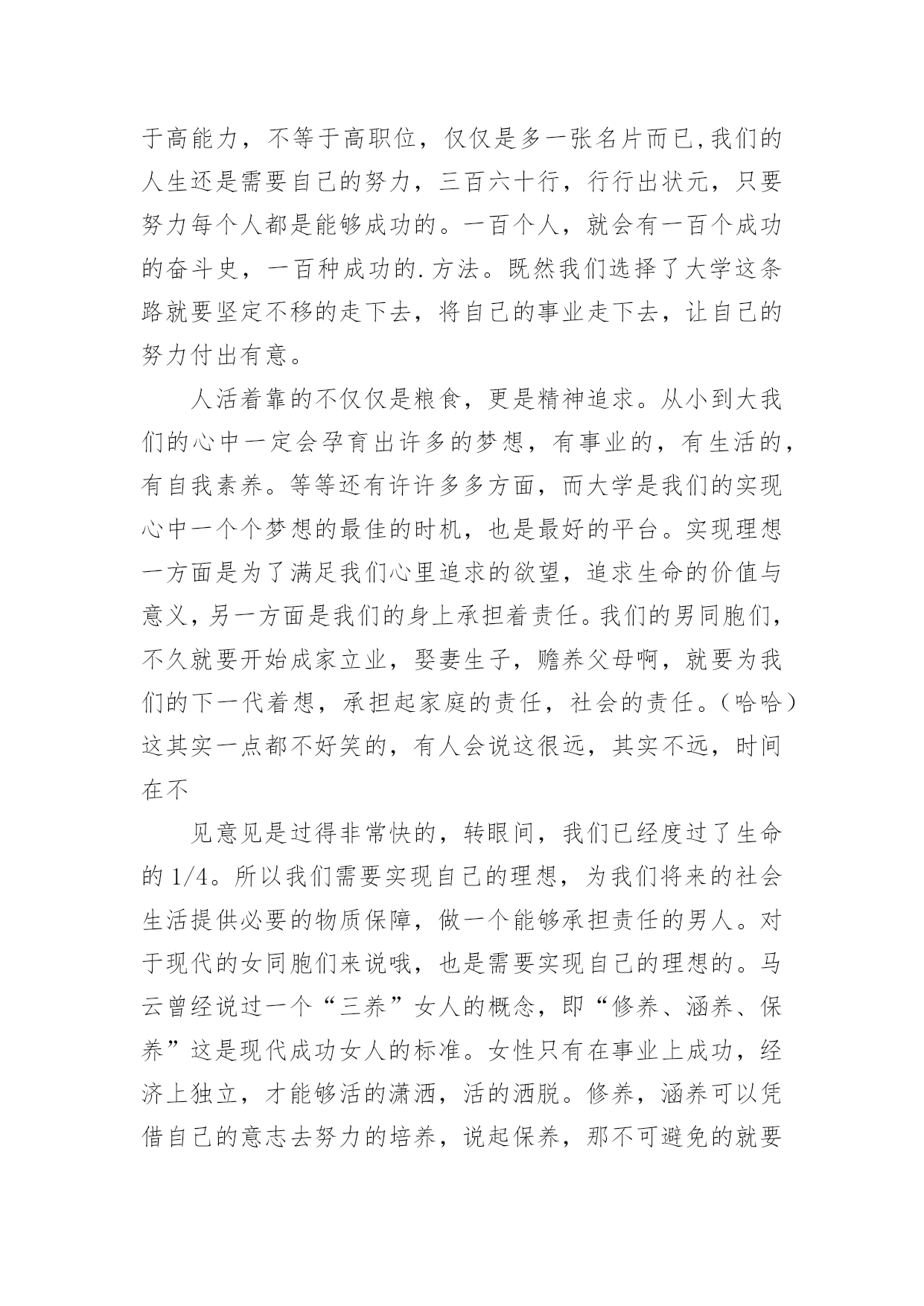 于高能力，不等于高职位，仅仅是多一张名片而已,我们的人生还是需要自己的努力，三百六十行，行行出状元，只要努力每个人都是能够成功的。一百个人，就会有一百个成功的奋斗史，一百种成功的.方法。既然我们选择了大学这条路就要坚定不移的走下去，将自己的事业走下去，让自己的努力付出有意。

人活着靠的不仅仅是粮食，更是精神追求。从小到大我们的心中一定会孕育出许多的梦想，有事业的，有生活的，有自我素养。等等还有许许多多方面，而大学是我们的实现心中一个个梦想的最佳的时机，也是最好的平台。实现理想一方面是为了满足我们心里追求的欲望，追求生命的价值与意义，另一方面是我们的身上承担着责任。我们的男同胞们，不久就要开始成家立业，娶妻生子，赡养父母啊，就要为我们的下一代着想，承担起家庭的责任，社会的责任。（哈哈）这其实一点都不好笑的，有人会说这很远，其实不远，时间在不

见意见是过得非常快的，转眼间，我们已经度过了生命的 1/4。所以我们需要实现自己的理想，为我们将来的社会生活提供必要的物质保障，做一个能够承担责任的男人。对于现代的女同胞们来说哦，也是需要实现自己的理想的。马云曾经说过一个“三养”女人的概念，即“修养、涵养、保养”这是现代成功女人的标准。女性只有在事业上成功，经济上独立，才能够活的潇洒，活的洒脱。修养，涵养可以凭借自己的意志去努力的培养，说起保养，那不可避免的就要